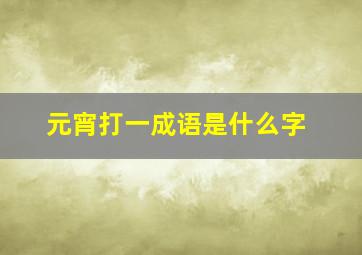 元宵打一成语是什么字